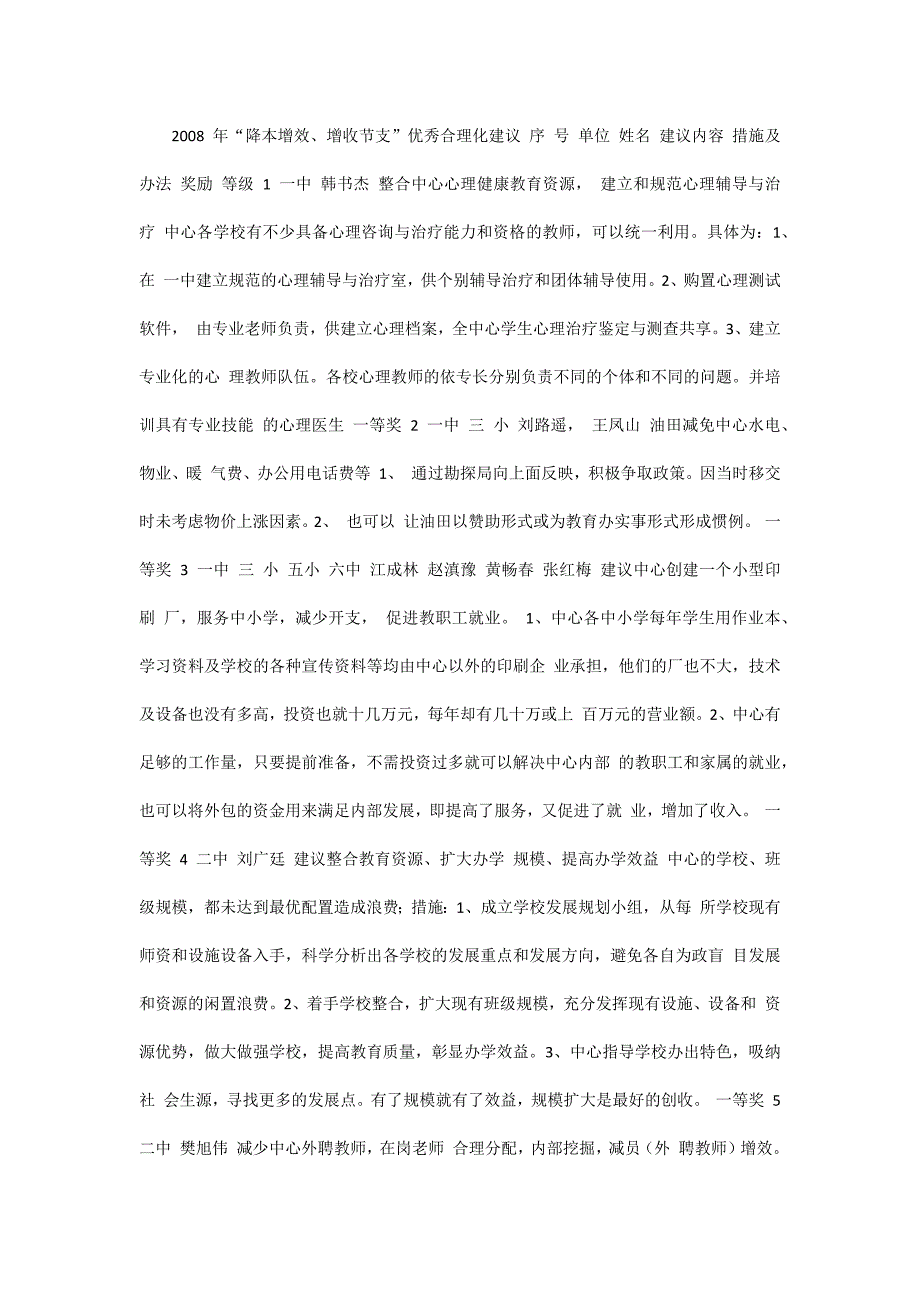 2008 年“降本增效、增收节支”优秀合理化建议 序 号 单位 姓名 建议内容 措施及办法 奖励 等级 1 一中 韩书杰 整合中心心理健康教育资源， 建立和规范心理辅导与治疗 中心各学校有不少具备心理咨询与治疗能力和资格的教师，可以统一利用。具体为：1、在 一中建立规范的心理辅导与治疗室，供个别辅导治疗和团体辅导使用。2、购置心理测试软件， 由专业老师负责，供建立心理档案，全中心学生心理治疗鉴定与测查共享。3、建立专业化的心 理教师队伍。各校心理教师的依专长分别负责不同的个体和不同的问题。并培训具有专业技能 的心理医生 一等奖 2 一中 三 小 刘路遥， 王凤山 油田减免中心水电、物业、暖 气费、办公用电话费等 1、 通过勘探局向上面反映，积极争取政策。因当时移交时未考虑物价上涨因素。2、 也可以 让油田以赞助形式或为教育办实事形式形成惯例。 一等奖 3 一中 三 小 五小 六中 江成林 赵滇豫 黄畅春 张红梅 建议中心创建一个小型印刷 厂，服务中小学，减少开支， 促进教职工就业。 1、中心各中小学每年学生用作业本、学习资料及学校的各种宣传资料等均由中心以外的印刷企 业承担，他们的厂也不大，技术及设备也没有多高，投资也就十几万元，每年却有几十万或上 百万元的营业额。2、中心有足够的工作量，只要提前准备，不需投资过多就可以解决中心内部 的教职工和家属的就业，也可以将外包的资金用来满足内部发展，即提高了服务，又促进了就 业，增加了收入。 一等奖 4 二中 刘广廷 建议整合教育资源、扩大办学 规模、提高办学效益 中心的学校、班级规模，都未达到最优配置造成浪费；措施：1、成立学校发展规划小组，从每 所学校现有师资和设施设备入手，科学分析出各学校的发展重点和发展方向，避免各自为政盲 目发展和资源的闲置浪费。2、着手学校整合，扩大现有班级规模，充分发挥现有设施、设备和 资源优势，做大做强学校，提高教育质量，彰显办学效益。3、中心指导学校办出特色，吸纳社 会生源，寻找更多的发展点。有了规模就有了效益，规模扩大是最好的创收。 一等奖 5 二中 樊旭伟 减少中心外聘教师，在岗老师 合理分配，内部挖掘，减员（外 聘教师）增效。